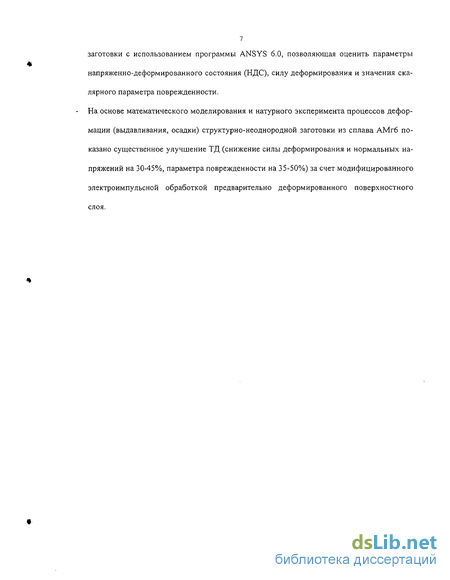 7

заготовки с использованием программы ANSYS 6.0, позволяющая оценить параметры напряженно-деформированного состояния (НДС), силу деформирования и значения скалярного параметра поврежденности.

- На основе математического моделирования и натурного эксперимента процессов деформации (выдавливания, осадки) структурно-неоднородной заготовки из сплава АМг6 показано существенное улучшение ТД (снижение силы деформирования и нормальных напряжений на 30-45%, параметра поврежденности на 35-50%) за счет модифицированного электроимпульсной обработкой предварительно деформированного поверхностного слоя.

dsLib.net
библиотека диссертаций